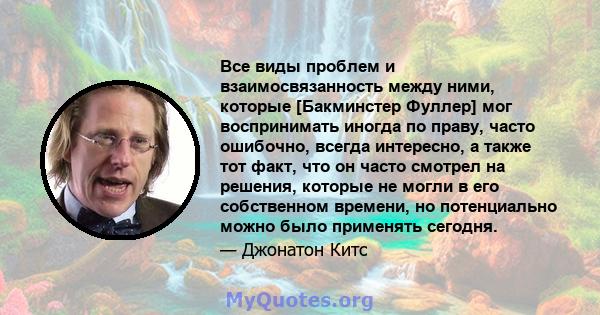 Все виды проблем и взаимосвязанность между ними, которые [Бакминстер Фуллер] мог воспринимать иногда по праву, часто ошибочно, всегда интересно, а также тот факт, что он часто смотрел на решения, которые не могли в его собственном времени, но потенциально можно было применять сегодня.

— Джонатон Китс

MyQuotes.org